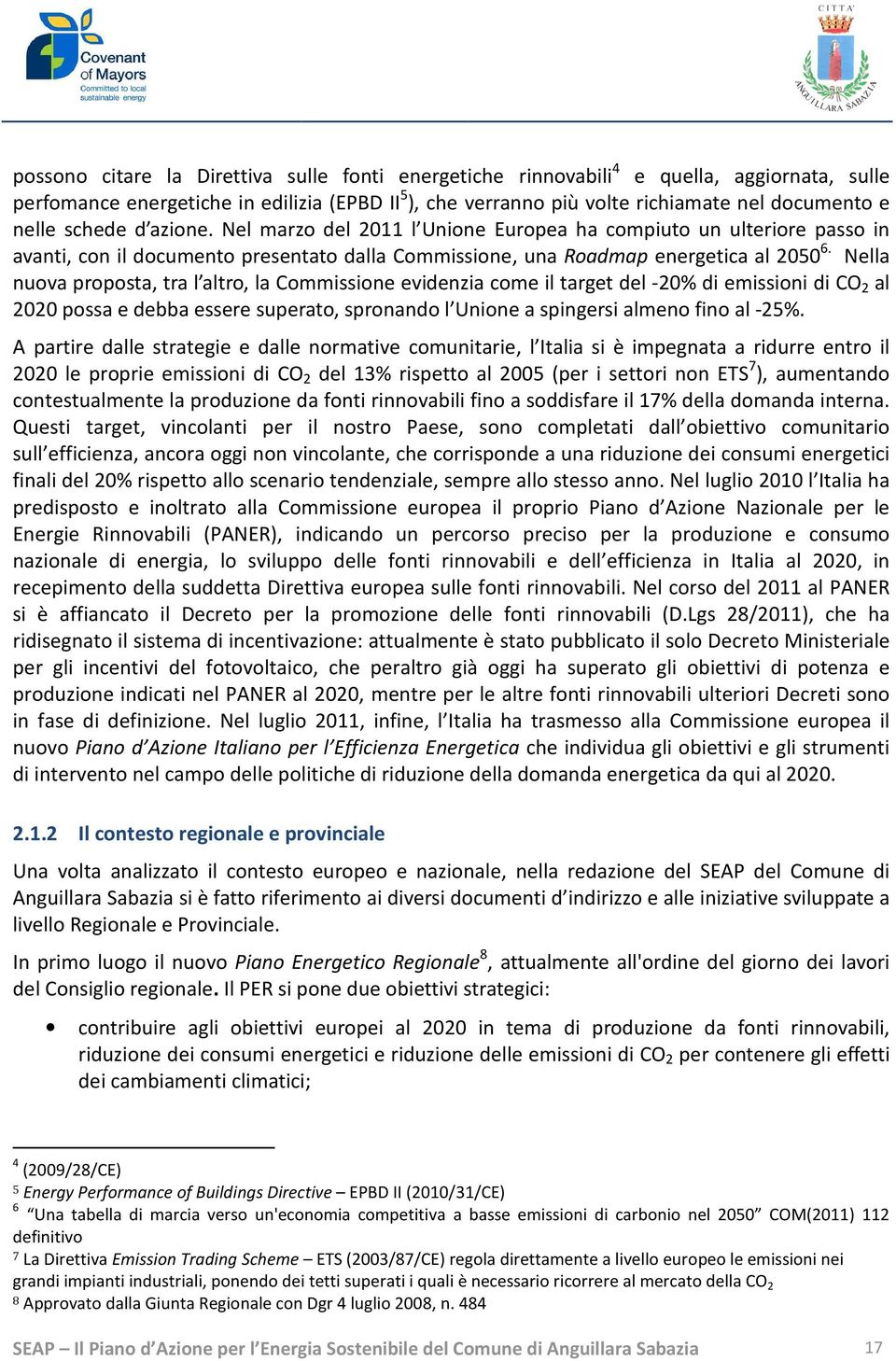 Covenant of Mayors
Committed to local sustainable energy

CITTA'
ANGUILLARA SABAZIA

possono citare la Direttiva sulle fonti energetiche rinnovabili$^4$ e quella, aggiornata, sulle perfomance energetiche in edilizia (EPBD II$^5$), che verranno più volte richiamate nel documento e nelle schede d'azione. Nel marzo del 2011 l'Unione Europea ha compiuto un ulteriore passo in avanti, con il documento presentato dalla Commissione, una Roadmap energetica al 2050$^{6.}$ Nella nuova proposta, tra l'altro, la Commissione evidenzia come il target del -20% di emissioni di $CO_2$ al 2020 possa e debba essere superato, spronando l'Unione a spingersi almeno fino al -25%.

A partire dalle strategie e dalle normative comunitarie, l'Italia si è impegnata a ridurre entro il 2020 le proprie emissioni di $CO_2$ del 13% rispetto al 2005 (per i settori non ETS$^7$), aumentando contestualmente la produzione da fonti rinnovabili fino a soddisfare il 17% della domanda interna. Questi target, vincolanti per il nostro Paese, sono completati dall'obiettivo comunitario sull'efficienza, ancora oggi non vincolante, che corrisponde a una riduzione dei consumi energetici finali del 20% rispetto allo scenario tendenziale, sempre allo stesso anno. Nel luglio 2010 l'Italia ha predisposto e inoltrato alla Commissione europea il proprio Piano d'Azione Nazionale per le Energie Rinnovabili (PANER), indicando un percorso preciso per la produzione e consumo nazionale di energia, lo sviluppo delle fonti rinnovabili e dell'efficienza in Italia al 2020, in recepimento della suddetta Direttiva europea sulle fonti rinnovabili. Nel corso del 2011 al PANER si è affiancato il Decreto per la promozione delle fonti rinnovabili (D.Lgs 28/2011), che ha ridisegnato il sistema di incentivazione: attualmente è stato pubblicato il solo Decreto Ministeriale per gli incentivi del fotovoltaico, che peraltro già oggi ha superato gli obiettivi di potenza e produzione indicati nel PANER al 2020, mentre per le altre fonti rinnovabili ulteriori Decreti sono in fase di definizione. Nel luglio 2011, infine, l'Italia ha trasmesso alla Commissione europea il nuovo Piano d'Azione Italiano per l'Efficienza Energetica che individua gli obiettivi e gli strumenti di intervento nel campo delle politiche di riduzione della domanda energetica da qui al 2020.

2.1.2 Il contesto regionale e provinciale

Una volta analizzato il contesto europeo e nazionale, nella redazione del SEAP del Comune di Anguillara Sabazia si è fatto riferimento ai diversi documenti d'indirizzo e alle iniziative sviluppate a livello Regionale e Provinciale.

In primo luogo il nuovo Piano Energetico Regionale$^8$, attualmente all'ordine del giorno dei lavori del Consiglio regionale. Il PER si pone due obiettivi strategici:

• contribuire agli obiettivi europei al 2020 in tema di produzione da fonti rinnovabili, riduzione dei consumi energetici e riduzione delle emissioni di $CO_2$ per contenere gli effetti dei cambiamenti climatici;

$^4$ (2009/28/CE)
$^5$ Energy Performance of Buildings Directive – EPBD II (2010/31/CE)
$^6$ "Una tabella di marcia verso un'economia competitiva a basse emissioni di carbonio nel 2050" COM(2011) 112 definitivo
$^7$ La Direttiva Emission Trading Scheme – ETS (2003/87/CE) regola direttamente a livello europeo le emissioni nei grandi impianti industriali, ponendo dei tetti superati i quali è necessario ricorrere al mercato della $CO_2$
$^8$ Approvato dalla Giunta Regionale con Dgr 4 luglio 2008, n. 484

SEAP – Il Piano d'Azione per l'Energia Sostenibile del Comune di Anguillara Sabazia 17